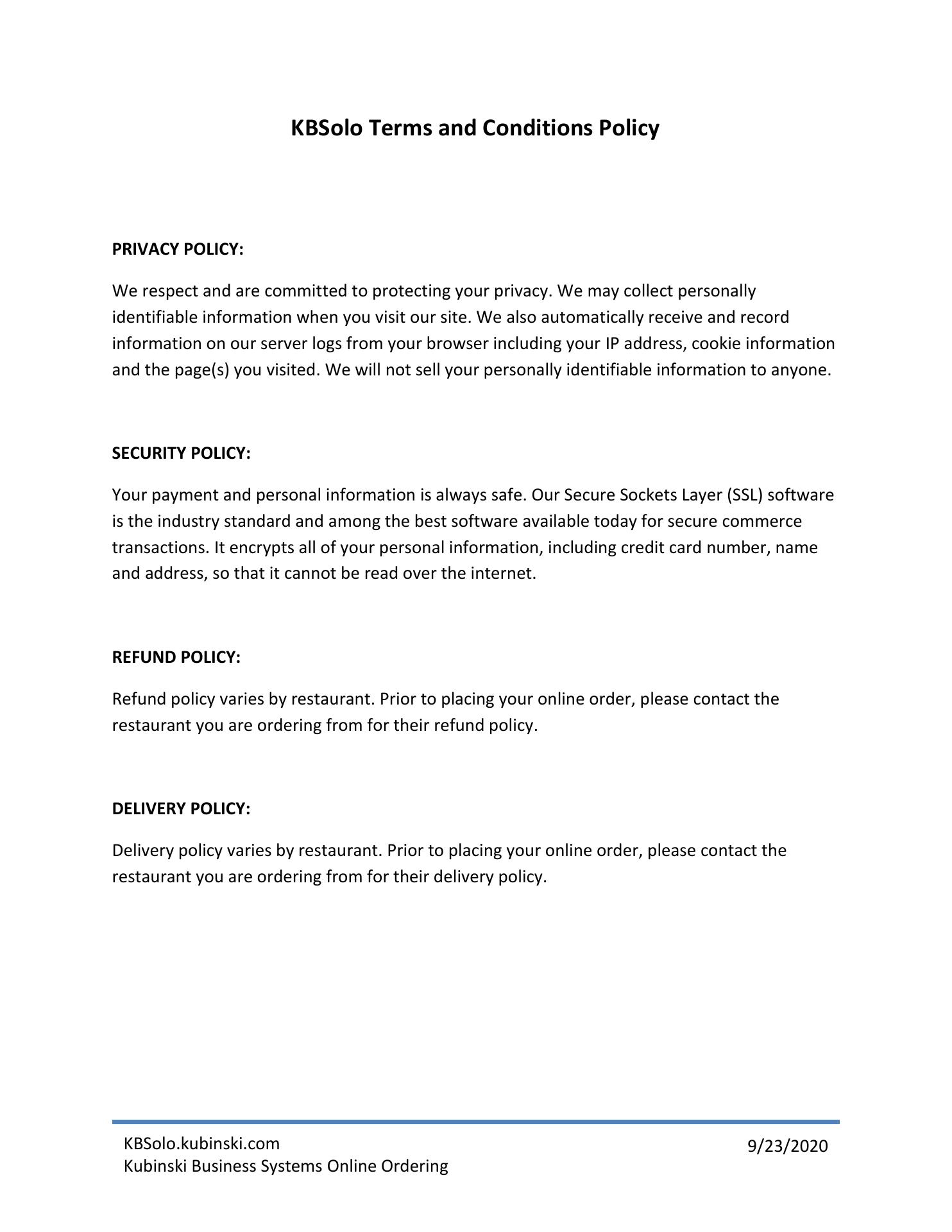 KBSolo Terms and Conditions Policy

PRIVACY POLICY:

We respect and are committed to protecting your privacy. We may collect personally identifiable information when you visit our site. We also automatically receive and record information on our server logs from your browser including your IP address, cookie information and the page(s) you visited. We will not sell your personally identifiable information to anyone.

SECURITY POLICY:

Your payment and personal information is always safe. Our Secure Sockets Layer (SSL) software is the industry standard and among the best software available today for secure commerce transactions. It encrypts all of your personal information, including credit card number, name and address, so that it cannot be read over the internet.

REFUND POLICY:

Refund policy varies by restaurant. Prior to placing your online order, please contact the restaurant you are ordering from for their refund policy.

DELIVERY POLICY:

Delivery policy varies by restaurant. Prior to placing your online order, please contact the restaurant you are ordering from for their delivery policy.

KBSolo.kubinski.com
Kubinski Business Systems Online Ordering

9/23/2020